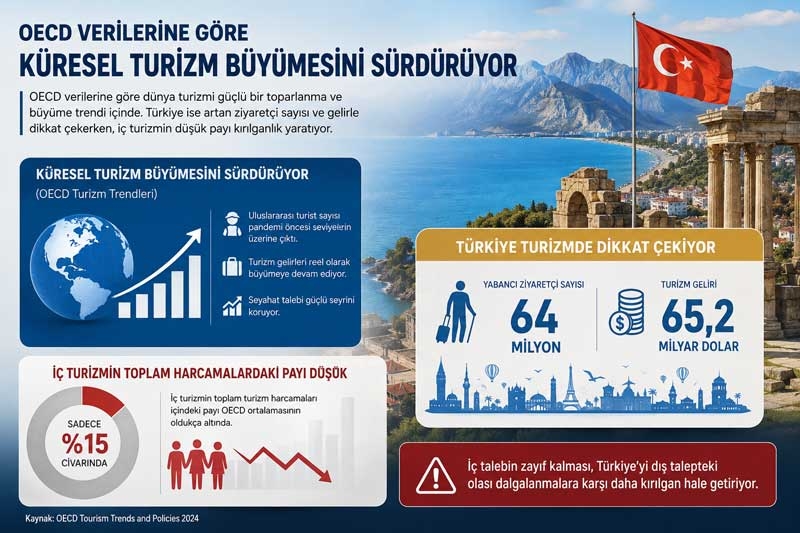 OECD VERİLERİNE GÖRE
KÜRESEL TURİZM BÜYÜMESİNİ SÜRDÜRÜYOR

OECD verilerine göre dünya turizmi güçlü bir toparlanma ve büyüme trendi içinde. Türkiye ise artan ziyaretçi sayısı ve gelirle dikkat çekerken, iç turizmin düşük payı kırılganlık yaratıyor.

KÜRESEL TURİZM BÜYÜMESİNİ SÜRDÜRÜYOR
(OECD Turizm Trendleri)

Uluslararası turist sayısı pandemi öncesi seviyelerin üzerine çıktı.

Turizm gelirleri reel olarak büyümeye devam ediyor.

Seyahat talebi güçlü seyrini koruyor.

TÜRKİYE TURİZMDE DİKKAT ÇEKİYOR

YABANCI ZİYARETÇİ SAYISI
64
MİLYON

TURİZM GELİRİ
65,2
MİLYAR DOLAR

İÇ TURİZMİN TOPLAM HARCAMALARDAKİ PAYI DÜŞÜK

SADECE
%15
CİVARINDA

İç turizmin toplam turizm harcamaları içindeki payı OECD ortalamasının oldukça altında.

İç talebin zayıf kalması, Türkiye'yi dış talepteki olası dalgalanmalara karşı daha kırılgan hale getiriyor.

Kaynak: OECD Tourism Trends and Policies 2024